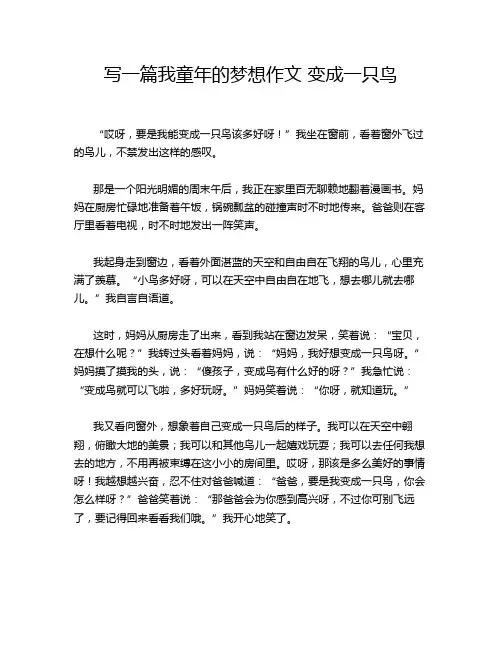 写一篇我童年的梦想作文 变成一只鸟

“哎呀，要是我能变成一只鸟该多好呀！”我坐在窗前，看着窗外飞过的鸟儿，不禁发出这样的感叹。

那是一个阳光明媚的周末午后，我正在家里百无聊赖地翻着漫画书。妈妈在厨房忙碌地准备着午饭，锅碗瓢盆的碰撞声时不时地传来。爸爸则在客厅里看着电视，时不时地发出一阵笑声。

我起身走到窗边，看着外面湛蓝的天空和自由自在飞翔的鸟儿，心里充满了羡慕。“小鸟多好呀，可以在天空中自由自在地飞，想去哪儿就去哪儿。”我自言自语道。

这时，妈妈从厨房走了出来，看到我站在窗边发呆，笑着说：“宝贝，在想什么呢？”我转过头看着妈妈，说：“妈妈，我好想变成一只鸟呀。”妈妈摸了摸我的头，说：“傻孩子，变成鸟有什么好的呀？”我急忙说：“变成鸟就可以飞啦，多好玩呀。”妈妈笑着说：“你呀，就知道玩。”

我又看向窗外，想象着自己变成一只鸟后的样子。我可以在天空中翱翔，俯瞰大地的美景；我可以和其他鸟儿一起嬉戏玩耍；我可以去任何我想去的地方，不用再被束缚在这小小的房间里。哎呀，那该是多么美好的事情呀！我越想越兴奋，忍不住对爸爸喊道：“爸爸，要是我变成一只鸟，你会怎么样呀？”爸爸笑着说：“那爸爸会为你感到高兴呀，不过你可别飞远了，要记得回来看看我们哦。”我开心地笑了。